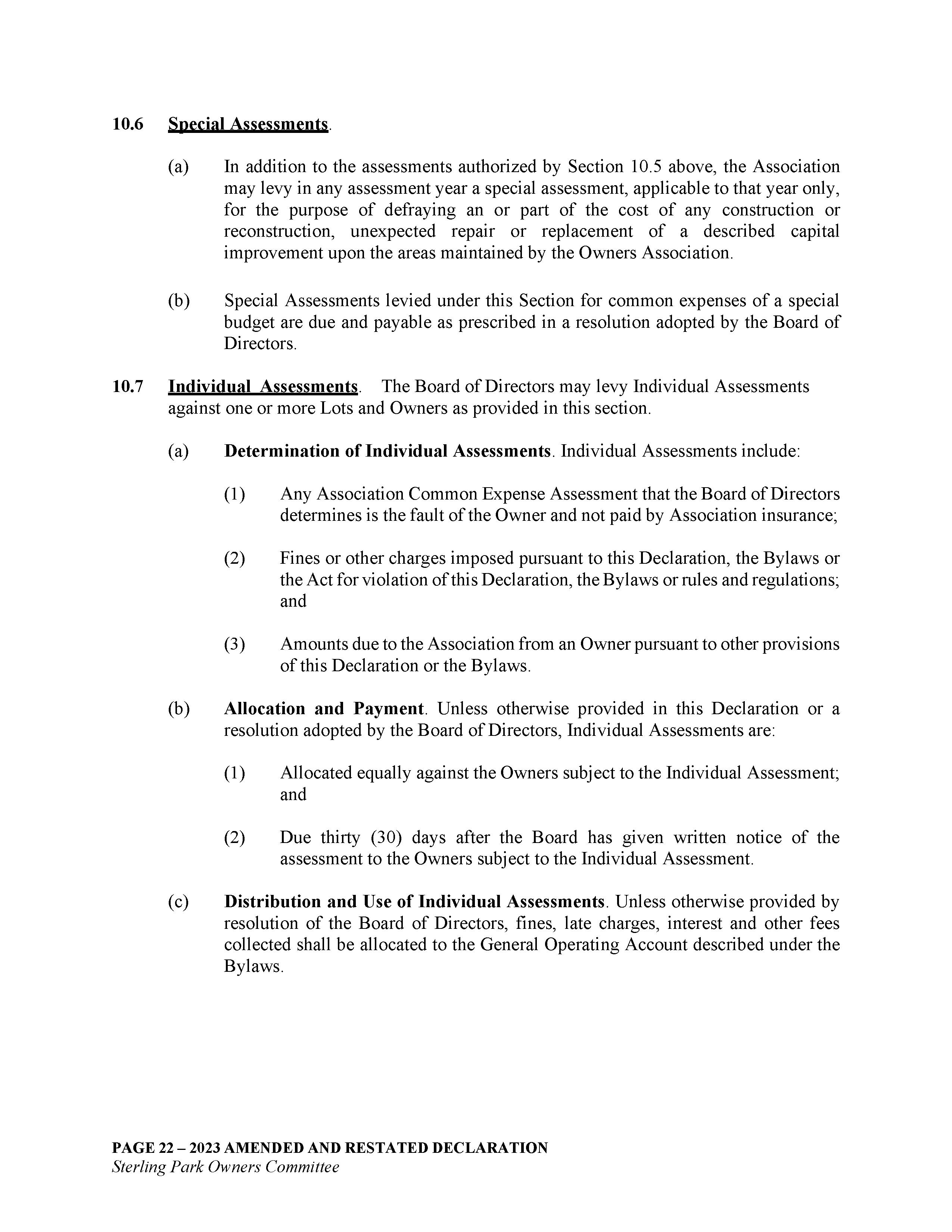 10.6 Special Assessments.

(a) In addition to the assessments authorized by Section 10.5 above, the Association may levy in any assessment year a special assessment, applicable to that year only, for the purpose of defraying an or part of the cost of any construction or reconstruction, unexpected repair or replacement of a described capital improvement upon the areas maintained by the Owners Association.

(b) Special Assessments levied under this Section for common expenses of a special budget are due and payable as prescribed in a resolution adopted by the Board of Directors.

10.7 Individual Assessments. The Board of Directors may levy Individual Assessments against one or more Lots and Owners as provided in this section.

(a) Determination of Individual Assessments. Individual Assessments include:

(1) Any Association Common Expense Assessment that the Board of Directors determines is the fault of the Owner and not paid by Association insurance;

(2) Fines or other charges imposed pursuant to this Declaration, the Bylaws or the Act for violation of this Declaration, the Bylaws or rules and regulations; and

(3) Amounts due to the Association from an Owner pursuant to other provisions of this Declaration or the Bylaws.

(b) Allocation and Payment. Unless otherwise provided in this Declaration or a resolution adopted by the Board of Directors, Individual Assessments are:

(1) Allocated equally against the Owners subject to the Individual Assessment; and

(2) Due thirty (30) days after the Board has given written notice of the assessment to the Owners subject to the Individual Assessment.

(c) Distribution and Use of Individual Assessments. Unless otherwise provided by resolution of the Board of Directors, fines, late charges, interest and other fees collected shall be allocated to the General Operating Account described under the Bylaws.

PAGE 22 – 2023 AMENDED AND RESTATED DECLARATION
Sterling Park Owners Committee